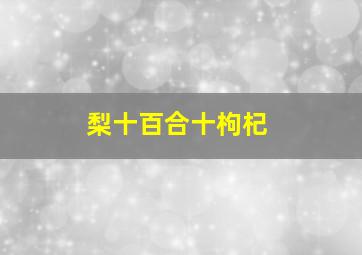 梨十百合十枸杞